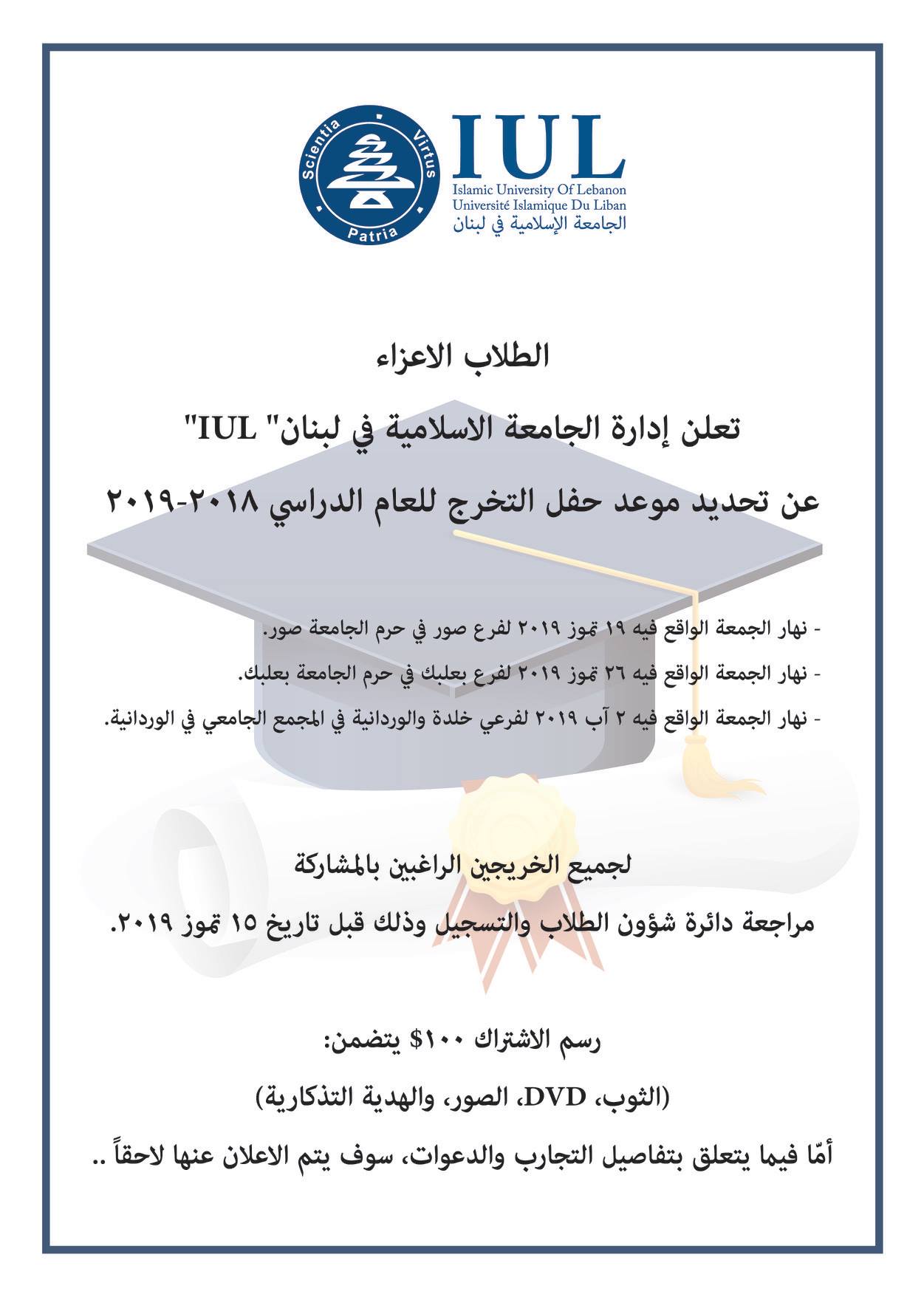 Scientia Virtus Patria

IUL
Islamic University Of Lebanon
Université Islamique Du Liban
الجامعة الإسلامية في لبنان

الطلاب الاعزاء

تعلن إدارة الجامعة الاسلامية في لبنان" IUL"

عن تحديد موعد حفل التخرج للعام الدراسي ٢٠١٨-٢٠١٩

- نهار الجمعة الواقع فيه ١٩ تموز ٢٠١٩ لفرع صور في حرم الجامعة صور.

- نهار الجمعة الواقع فيه ٢٦ تموز ٢٠١٩ لفرع بعلبك في حرم الجامعة بعلبك.

- نهار الجمعة الواقع فيه ٢ آب ٢٠١٩ لفرعي خلدة والوردانية في المجمع الجامعي في الوردانية.

لجميع الخريجين الراغبين بالمشاركة

مراجعة دائرة شؤون الطلاب والتسجيل وذلك قبل تاريخ ١٥ تموز ٢٠١٩.

رسم الاشتراك ١٠٠$ يتضمن:

(الثوب، DVD، الصور، والهدية التذكارية)

أمّا فيما يتعلق بتفاصيل التجارب والدعوات، سوف يتم الاعلان عنها لاحقاً ..